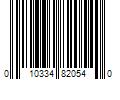 0 10334 82054 0